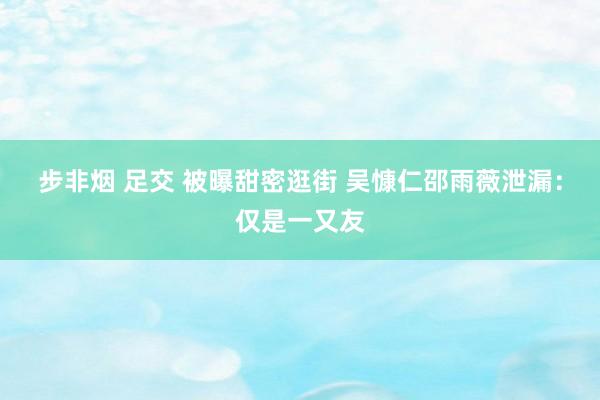 步非烟 足交 被曝甜密逛街 吴慷仁邵雨薇泄漏：仅是一又友